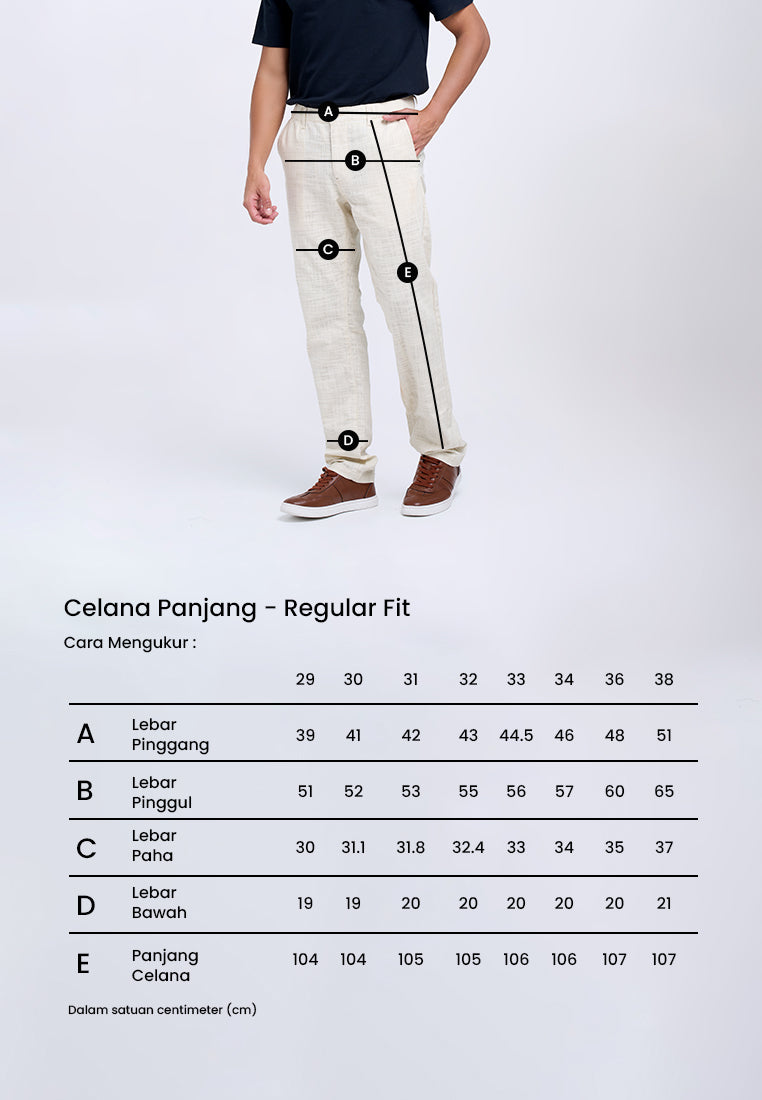 A
B
C
E
D

Celana Panjang - Regular Fit

Cara Mengukur :

| | | 29 | 30 | 31 | 32 | 33 | 34 | 36 | 38 |
|---|---|---|---|---|---|---|---|---|---|
| A | Lebar Pinggang | 39 | 41 | 42 | 43 | 44.5 | 46 | 48 | 51 |
| B | Lebar Pinggul | 51 | 52 | 53 | 55 | 56 | 57 | 60 | 65 |
| C | Lebar Paha | 30 | 31.1 | 31.8 | 32.4 | 33 | 34 | 35 | 37 |
| D | Lebar Bawah | 19 | 19 | 20 | 20 | 20 | 20 | 20 | 21 |
| E | Panjang Celana | 104 | 104 | 105 | 105 | 106 | 106 | 107 | 107 |

Dalam satuan centimeter (cm)